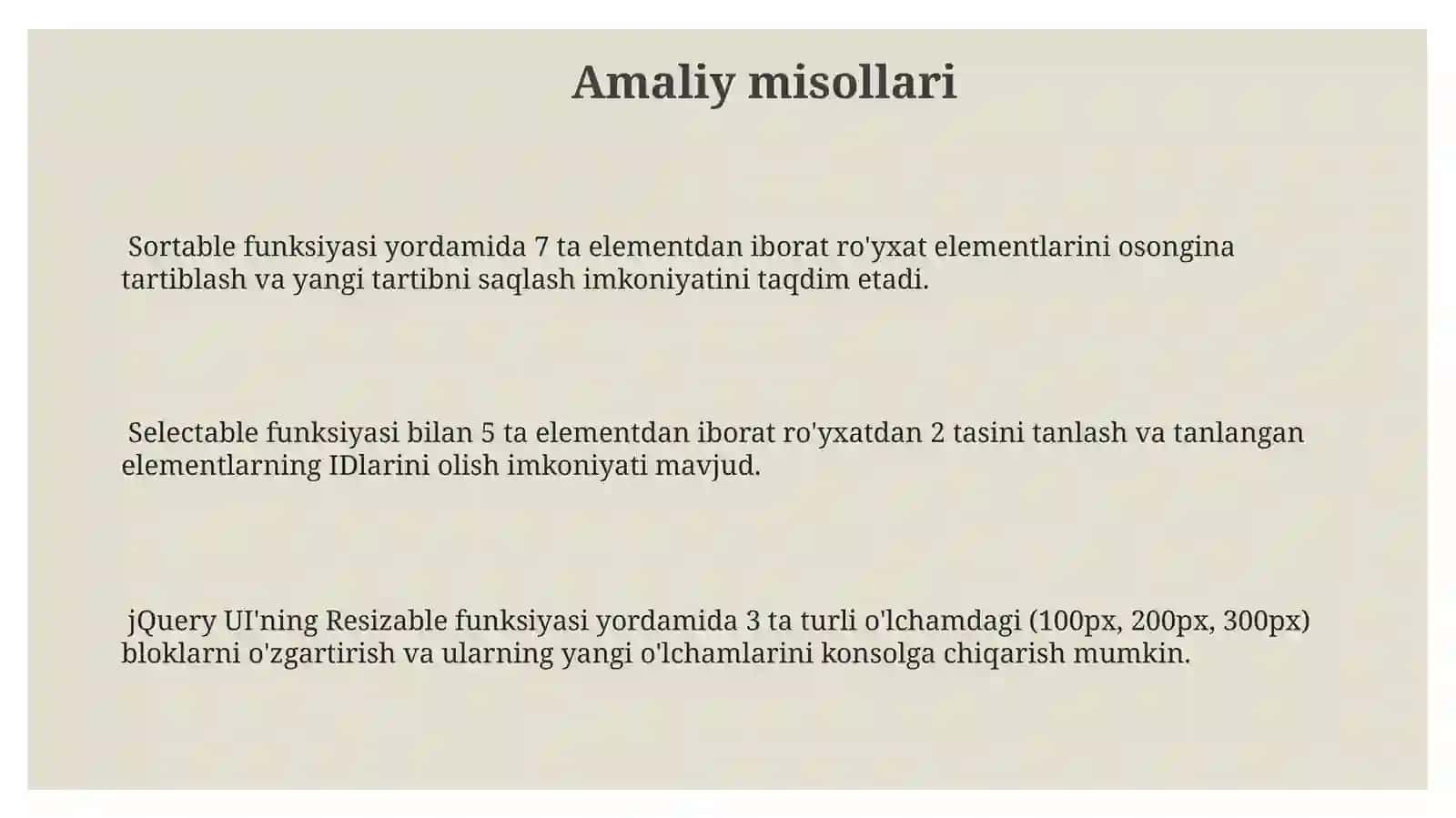 Amaliy misollari

Sortable funksiyasi yordamida 7 ta elementdan iborat ro'yxat elementlarini osongina tartiblash va yangi tartibni saqlash imkoniyatini taqdim etadi.

Selectable funksiyasi bilan 5 ta elementdan iborat ro'yxatdan 2 tasini tanlash va tanlangan elementlarning IDlarini olish imkoniyati mavjud.

jQuery UI'ning Resizable funksiyasi yordamida 3 ta turli o'lchamdagi (100px, 200px, 300px) bloklarni o'zgartirish va ularning yangi o'lchamlarini konsolga chiqarish mumkin.